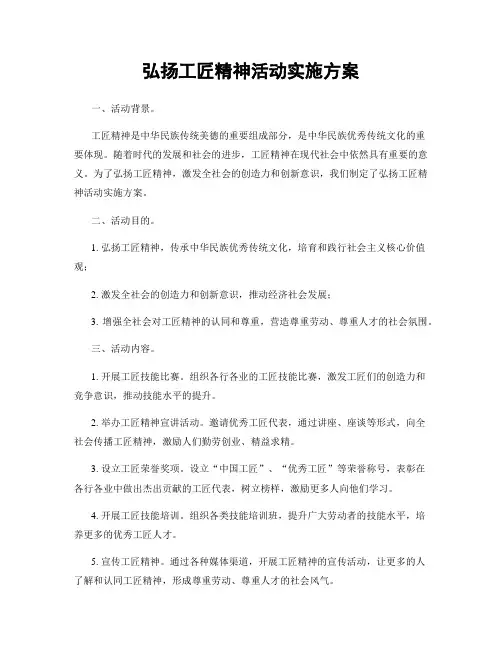 弘扬工匠精神活动实施方案

一、活动背景。

工匠精神是中华民族传统美德的重要组成部分，是中华民族优秀传统文化的重要体现。随着时代的发展和社会的进步，工匠精神在现代社会中依然具有重要的意义。为了弘扬工匠精神，激发全社会的创造力和创新意识，我们制定了弘扬工匠精神活动实施方案。

二、活动目的。

1. 弘扬工匠精神，传承中华民族优秀传统文化，培育和践行社会主义核心价值观；

2. 激发全社会的创造力和创新意识，推动经济社会发展；

3. 增强全社会对工匠精神的认同和尊重，营造尊重劳动、尊重人才的社会氛围。

三、活动内容。

1. 开展工匠技能比赛。组织各行各业的工匠技能比赛，激发工匠们的创造力和竞争意识，推动技能水平的提升。

2. 举办工匠精神宣讲活动。邀请优秀工匠代表，通过讲座、座谈等形式，向全社会传播工匠精神，激励人们勤劳创业、精益求精。

3. 设立工匠荣誉奖项。设立“中国工匠”、“优秀工匠”等荣誉称号，表彰在各行各业中做出杰出贡献的工匠代表，树立榜样，激励更多人向他们学习。

4. 开展工匠技能培训。组织各类技能培训班，提升广大劳动者的技能水平，培养更多的优秀工匠人才。

5. 宣传工匠精神。通过各种媒体渠道，开展工匠精神的宣传活动，让更多的人了解和认同工匠精神，形成尊重劳动、尊重人才的社会风气。